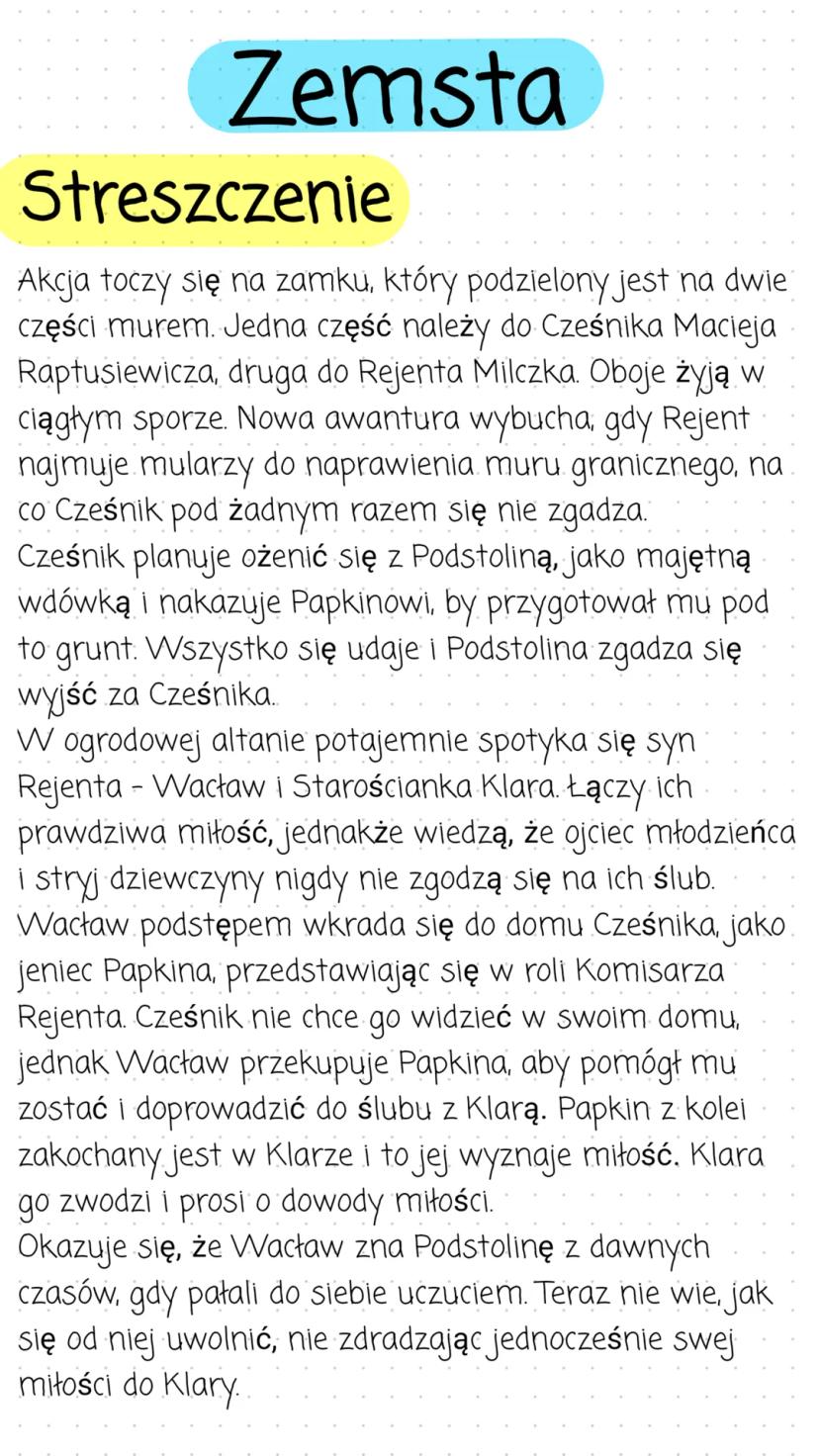 Zemsta

Streszczenie

Akcja toczy się na zamku, który podzielony jest na dwie części murem. Jedna część należy do Cześnika Macieja Raptusiewicza, druga do Rejenta Milczka. Oboje żyją w ciągłym sporze. Nowa awantura wybucha, gdy Rejent najmuje mularzy do naprawienia muru granicznego, na co Cześnik pod żadnym razem się nie zgadza.
Cześnik planuje ożenić się z Podstoliną, jako majętną wdówką i nakazuje Papkinowi, by przygotował mu pod to grunt. Wszystko się udaje i Podstolina zgadza się wyjść za Cześnika.
W ogrodowej altanie potajemnie spotyka się syn Rejenta - Wacław i Starościanka Klara. Łączy ich prawdziwa miłość, jednakże wiedzą, że ojciec młodzieńca i stryj dziewczyny nigdy nie zgodzą się na ich ślub.
Wacław podstępem wkrada się do domu Cześnika, jako jeniec Papkina, przedstawiając się w roli Komisarza Rejenta. Cześnik nie chce go widzieć w swoim domu, jednak Wacław przekupuje Papkina, aby pomógł mu zostać i doprowadzić do ślubu z Klarą. Papkin z kolei zakochany jest w Klarze i to jej wyznaje miłość. Klara go zwodzi i prosi o dowody miłości.
Okazuje się, że Wacław zna Podstolinę z dawnych czasów, gdy pałali do siebie uczuciem. Teraz nie wie, jak się od niej uwolnić, nie zdradzając jednocześnie swej miłości do Klary.